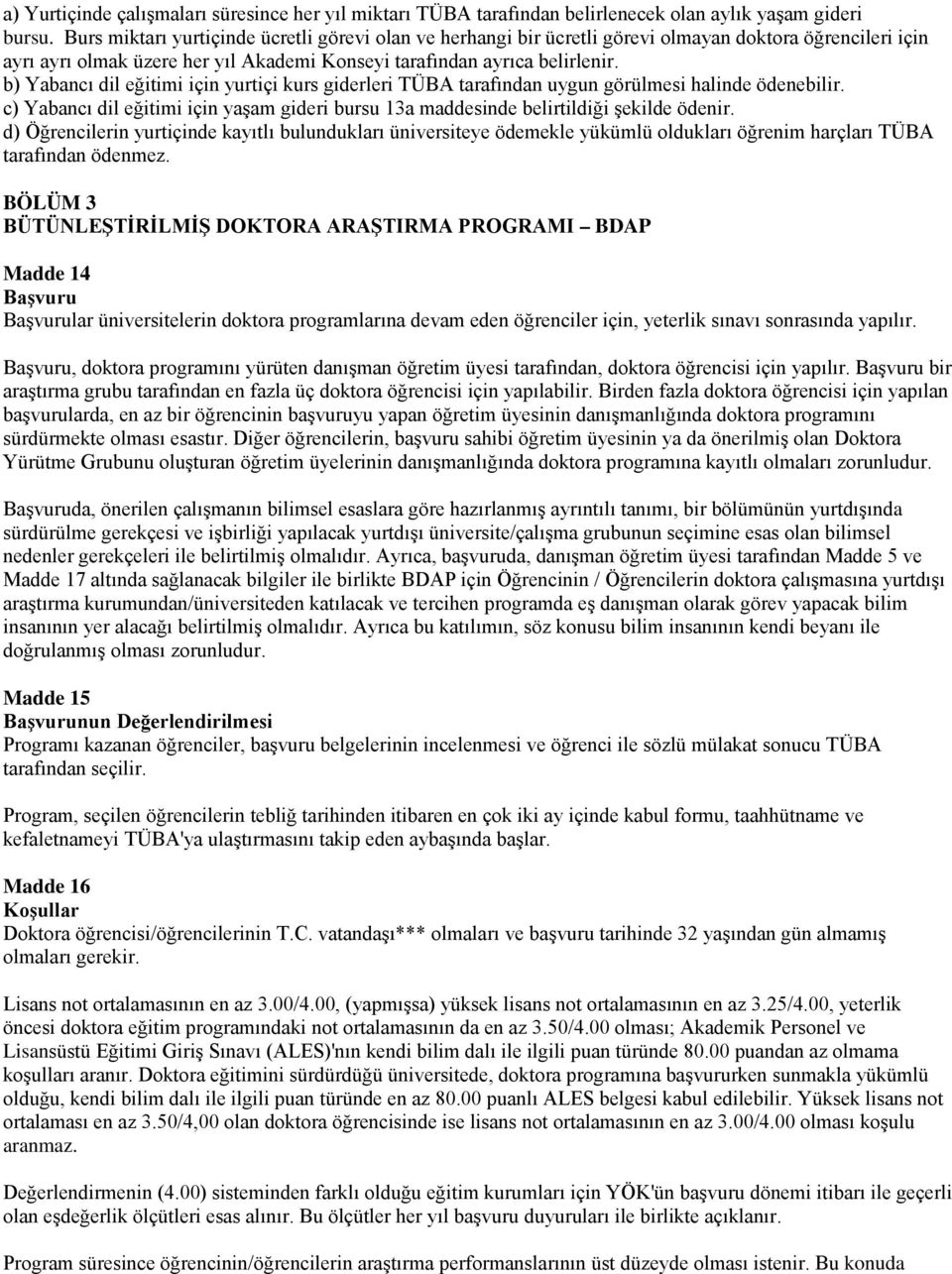 a) Yurtiçinde çalışmaları süresince her yıl miktarı TÜBA tarafından belirlenecek olan aylık yaşam gideri bursu. Burs miktarı yurtiçinde ücretli görevi olan ve herhangi bir ücretli görevi olmayan doktora öğrencileri için ayrı ayrı olmak üzere her yıl Akademi Konseyi tarafından ayrıca belirlenir.
b) Yabancı dil eğitimi için yurtiçi kurs giderleri TÜBA tarafından uygun görülmesi halinde ödenebilir.
c) Yabancı dil eğitimi için yaşam gideri bursu 13a maddesinde belirtildiği şekilde ödenir.
d) Öğrencilerin yurtiçinde kayıtlı bulundukları üniversiteye ödemekle yükümlü oldukları öğrenim harçları TÜBA tarafından ödenmez.

BÖLÜM 3
BÜTÜNLEŞTİRİLMİŞ DOKTORA ARAŞTIRMA PROGRAMI – BDAP

Madde 14
Başvuru
Başvurular üniversitelerin doktora programlarına devam eden öğrenciler için, yeterlik sınavı sonrasında yapılır.

Başvuru, doktora programını yürüten danışman öğretim üyesi tarafından, doktora öğrencisi için yapılır. Başvuru bir araştırma grubu tarafından en fazla üç doktora öğrencisi için yapılabilir. Birden fazla doktora öğrencisi için yapılan başvurularda, en az bir öğrencinin başvuruyu yapan öğretim üyesinin danışmanlığında doktora programını sürdürmekte olması esastır. Diğer öğrencilerin, başvuru sahibi öğretim üyesinin ya da önerilmiş olan Doktora Yürütme Grubunu oluşturan öğretim üyelerinin danışmanlığında doktora programına kayıtlı olmaları zorunludur.

Başvuruda, önerilen çalışmanın bilimsel esaslara göre hazırlanmış ayrıntılı tanımı, bir bölümünün yurtdışında sürdürülme gerekçesi ve işbirliği yapılacak yurtdışı üniversite/çalışma grubunun seçimine esas olan bilimsel nedenler gerekçeleri ile belirtilmiş olmalıdır. Ayrıca, başvuruda, danışman öğretim üyesi tarafından Madde 5 ve Madde 17 altında sağlanacak bilgiler ile birlikte BDAP için Öğrencinin / Öğrencilerin doktora çalışmasına yurtdışı araştırma kurumundan/üniversiteden katılacak ve tercihen programda eş danışman olarak görev yapacak bilim insanının yer alacağı belirtilmiş olmalıdır. Ayrıca bu katılımın, söz konusu bilim insanının kendi beyanı ile doğrulanmış olması zorunludur.

Madde 15
Başvurunun Değerlendirilmesi
Programı kazanan öğrenciler, başvuru belgelerinin incelenmesi ve öğrenci ile sözlü mülakat sonucu TÜBA tarafından seçilir.

Program, seçilen öğrencilerin tebliğ tarihinden itibaren en çok iki ay içinde kabul formu, taahhütname ve kefaletnameyi TÜBA'ya ulaştırmasını takip eden aybaşında başlar.

Madde 16
Koşullar
Doktora öğrencisi/öğrencilerinin T.C. vatandaşı*** olmaları ve başvuru tarihinde 32 yaşından gün almamış olmaları gerekir.

Lisans not ortalamasının en az 3.00/4.00, (yapmışsa) yüksek lisans not ortalamasının en az 3.25/4.00, yeterlik öncesi doktora eğitim programındaki not ortalamasının da en az 3.50/4.00 olması; Akademik Personel ve Lisansüstü Eğitimi Giriş Sınavı (ALES)'nın kendi bilim dalı ile ilgili puan türünde 80.00 puandan az olmama koşulları aranır. Doktora eğitimini sürdürdüğü üniversitede, doktora programına başvururken sunmakla yükümlü olduğu, kendi bilim dalı ile ilgili puan türünde en az 80.00 puanlı ALES belgesi kabul edilebilir. Yüksek lisans not ortalaması en az 3.50/4,00 olan doktora öğrencisinde ise lisans not ortalamasının en az 3.00/4.00 olması koşulu aranmaz.

Değerlendirmenin (4.00) sisteminden farklı olduğu eğitim kurumları için YÖK'ün başvuru dönemi itibari ile geçerli olan eşdeğerlik ölçütleri esas alınır. Bu ölçütler her yıl başvuru duyuruları ile birlikte açıklanır.

Program süresince öğrencinin/öğrencilerin araştırma performanslarının üst düzeyde olması istenir. Bu konuda